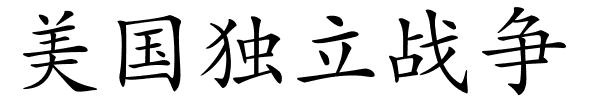 美国独立战争